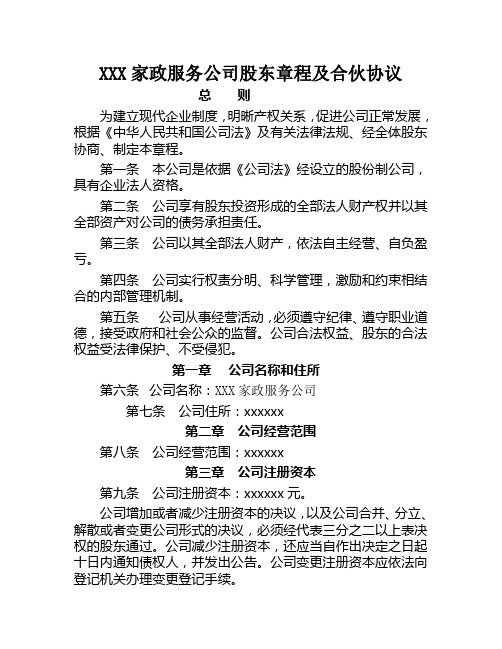 XXX 家政服务公司股东章程及合伙协议

总　　则

为建立现代企业制度，明晰产权关系，促进公司正常发展，根据《中华人民共和国公司法》及有关法律法规、经全体股东协商、制定本章程。

第一条　本公司是依据《公司法》经设立的股份制公司，具有企业法人资格。

第二条　公司享有股东投资形成的全部法人财产权并以其全部资产对公司的债务承担责任。

第三条　公司以其全部法人财产，依法自主经营、自负盈亏。

第四条　公司实行权责分明、科学管理，激励和约束相结合的内部管理机制。

第五条　　公司从事经营活动，必须遵守纪律、遵守职业道德，接受政府和社会公众的监督。公司合法权益、股东的合法权益受法律保护、不受侵犯。

第一章　 公司名称和住所

第六条　公司名称：XXX 家政服务公司

第七条　公司住所：xxxxxx

第二章　公司经营范围

第八条　公司经营范围：xxxxxx

第三章　公司注册资本

第九条　公司注册资本：xxxxxx 元。

公司增加或者减少注册资本的决议，以及公司合并、分立、解散或者变更公司形式的决议，必须经代表三分之二以上表决权的股东通过。公司减少注册资本，还应当自作出决定之日起十日内通知债权人，并发出公告。公司变更注册资本应依法向登记机关办理变更登记手续。